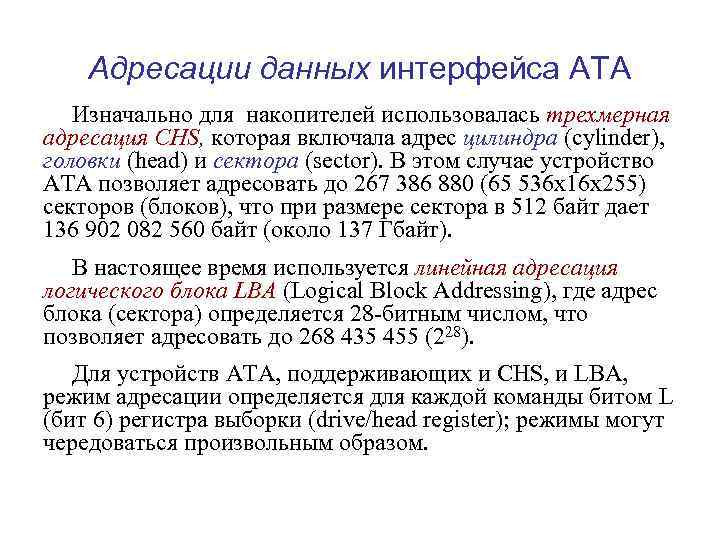 Адресации данных интерфейса АТА

Изначально для накопителей использовалась трехмерная адресация CHS, которая включала адрес цилиндра (cylinder), головки (head) и сектора (sector). В этом случае устройство АТА позволяет адресовать до 267 386 880 (65 536x16x255) секторов (блоков), что при размере сектора в 512 байт дает 136 902 082 560 байт (около 137 Гбайт).

В настоящее время используется линейная адресация логического блока LBA (Logical Block Addressing), где адрес блока (сектора) определяется 28-битным числом, что позволяет адресовать до 268 435 455 ($2^{28}$).

Для устройств АТА, поддерживающих и CHS, и LBA, режим адресации определяется для каждой команды битом L (бит 6) регистра выборки (drive/head register); режимы могут чередоваться произвольным образом.